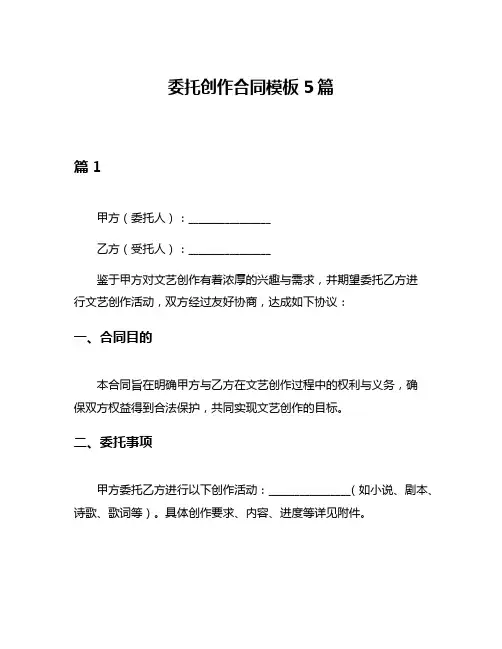 委托创作合同模板 5 篇

篇 1

甲方（委托人）：______________

乙方（受托人）：______________

鉴于甲方对文艺创作有着浓厚的兴趣与需求，并期望委托乙方进行文艺创作活动，双方经过友好协商，达成如下协议：

一、合同目的

本合同旨在明确甲方与乙方在文艺创作过程中的权利与义务，确保双方权益得到合法保护，共同实现文艺创作的目标。

二、委托事项

甲方委托乙方进行以下创作活动：______________（如小说、剧本、诗歌、歌词等）。具体创作要求、内容、进度等详见附件。